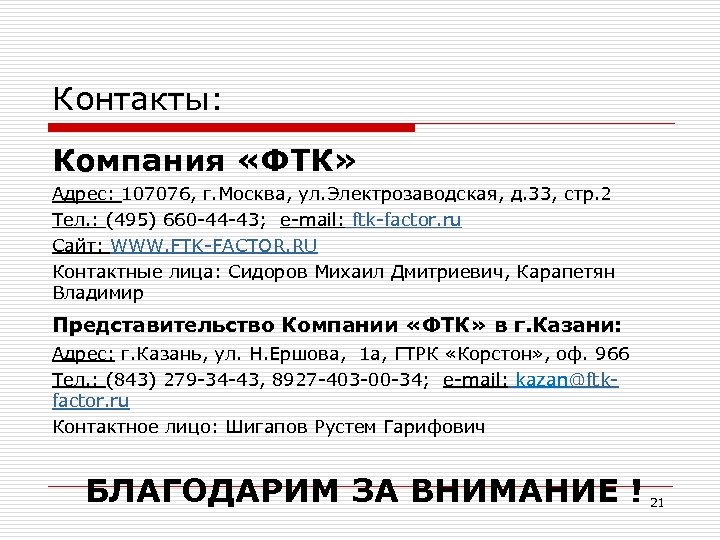 Контакты:

Компания «ФТК»

Адрес: 107076, г.Москва, ул.Электрозаводская, д.33, стр.2

Тел.: (495) 660-44-43; e-mail: ftk-factor.ru

Сайт: WWW.FTK-FACTOR.RU

Контактные лица: Сидоров Михаил Дмитриевич, Карапетян Владимир

Представительство Компании «ФТК» в г.Казани:

Адрес: г.Казань, ул. Н.Ершова, 1а, ГТРК «Корстон», оф. 966

Тел.: (843) 279-34-43, 8927-403-00-34; e-mail: kazan@ftk-factor.ru

Контактное лицо: Шигапов Рустем Гарифович

БЛАГОДАРИМ ЗА ВНИМАНИЕ !

21